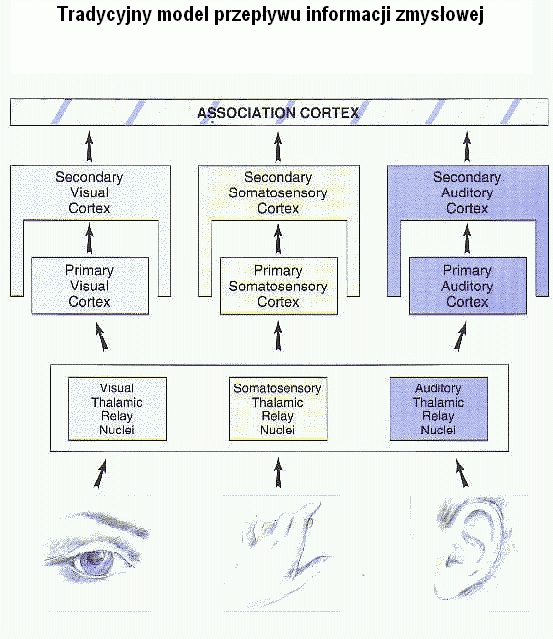 Tradycyjny model przepływu informacji zmysłowej

ASSOCIATION CORTEX

Secondary Visual Cortex

Secondary Somatosensory Cortex

Secondary Auditory Cortex

Primary Visual Cortex

Primary Somatosensory Cortex

Primary Auditory Cortex

Visual Thalamic Relay Nuclei

Somatosensory Thalamic Relay Nuclei

Auditory Thalamic Relay Nuclei